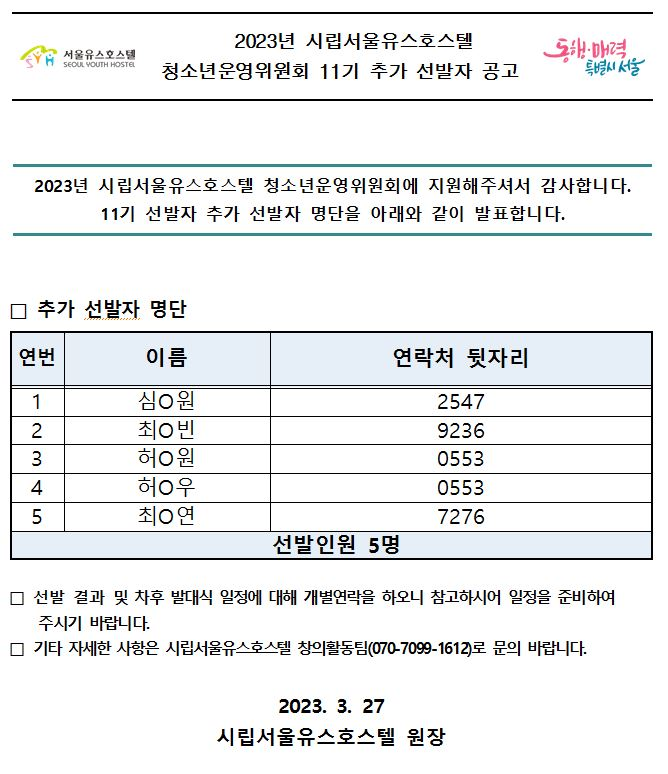 서울유스호스텔
SEOUL YOUTH HOSTEL

2023년 시립서울유스호스텔
청소년운영위원회 11기 추가 선발자 공고

동행·매력
특별시 서울

2023년 시립서울유스호스텔 청소년운영위원회에 지원해주셔서 감사합니다.
11기 선발자 추가 선발자 명단을 아래와 같이 발표합니다.

☐ 추가 선발자 명단

| 연번 | 이름 | 연락처 뒷자리 |
|---|---|---|
| 1 | 심O원 | 2547 |
| 2 | 최O빈 | 9236 |
| 3 | 허O원 | 0553 |
| 4 | 허O우 | 0553 |
| 5 | 최O연 | 7276 |
| 선발인원 5명 | | |

☐ 선발 결과 및 차후 발대식 일정에 대해 개별연락을 하오니 참고하시어 일정을 준비하여 주시기 바랍니다.
☐ 기타 자세한 사항은 시립서울유스호스텔 창의활동팀(070-7099-1612)로 문의 바랍니다.

2023. 3. 27
시립서울유스호스텔 원장